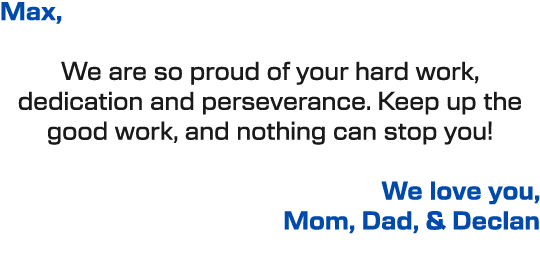 Max,

We are so proud of your hard work, dedication and perseverance. Keep up the good work, and nothing can stop you!

We love you,
Mom, Dad, & Declan